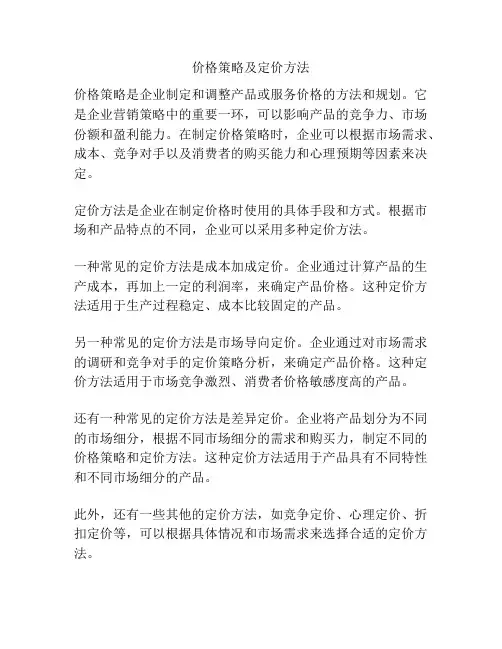 价格策略及定价方法

价格策略是企业制定和调整产品或服务价格的方法和规划。它是企业营销策略中的重要一环，可以影响产品的竞争力、市场份额和盈利能力。在制定价格策略时，企业可以根据市场需求、成本、竞争对手以及消费者的购买能力和心理预期等因素来决定。

定价方法是企业在制定价格时使用的具体手段和方式。根据市场和产品特点的不同，企业可以采用多种定价方法。

一种常见的定价方法是成本加成定价。企业通过计算产品的生产成本，再加上一定的利润率，来确定产品价格。这种定价方法适用于生产过程稳定、成本比较固定的产品。

另一种常见的定价方法是市场导向定价。企业通过对市场需求的调研和竞争对手的定价策略分析，来确定产品价格。这种定价方法适用于市场竞争激烈、消费者价格敏感度高的产品。

还有一种常见的定价方法是差异定价。企业将产品划分为不同的市场细分，根据不同市场细分的需求和购买力，制定不同的价格策略和定价方法。这种定价方法适用于产品具有不同特性和不同市场细分的产品。

此外，还有一些其他的定价方法，如竞争定价、心理定价、折扣定价等，可以根据具体情况和市场需求来选择合适的定价方法。